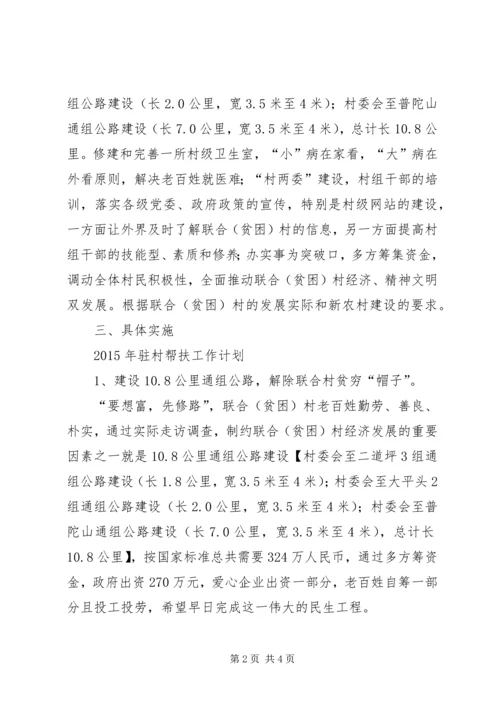 组公路建设（长 2.0 公里，宽 3.5 米至 4 米）；村委会至普陀山通组公路建设（长 7.0 公里，宽 3.5 米至 4 米），总计长 10.8 公里。修建和完善一所村级卫生室，“小”病在家看，“大”病在外看原则，解决老百姓就医难；“村两委”建设，村组干部的培训，落实各级党委、政府政策的宣传，特别是村级网站的建设，一方面让外界及时了解联合（贫困）村的信息，另一方面提高村组干部的技能型、素质和修养；办实事为突破口，多方筹集资金，调动全体村民积极性，全面推动联合（贫困）村经济、精神文明双发展。根据联合（贫困）村的发展实际和新农村建设的要求。

三、具体实施

2015 年驻村帮扶工作计划

1、建设 10.8 公里通组公路，解除联合村贫穷“帽子”。

“要想富，先修路”，联合（贫困）村老百姓勤劳、善良、朴实，通过实际走访调查，制约联合（贫困）村经济发展的重要因素之一就是 10.8 公里通组公路建设【村委会至二道坪 3 组通组公路建设（长 1.8 公里，宽 3.5 米至 4 米）；村委会至大平头 2 组通组公路建设（长 2.0 公里，宽 3.5 米至 4 米）；村委会至普陀山通组公路建设（长 7.0 公里，宽 3.5 米至 4 米），总计长 10.8 公里】，按国家标准总共需要 324 万人民币，通过多方筹资金，政府出资 270 万元，爱心企业出资一部分，老百姓自筹一部分且投工投劳，希望早日完成这一伟大的民生工程。

第 2 页 共 4 页